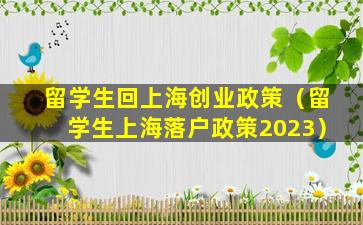 留学生回上海创业政策（留学生上海落户政策2023）